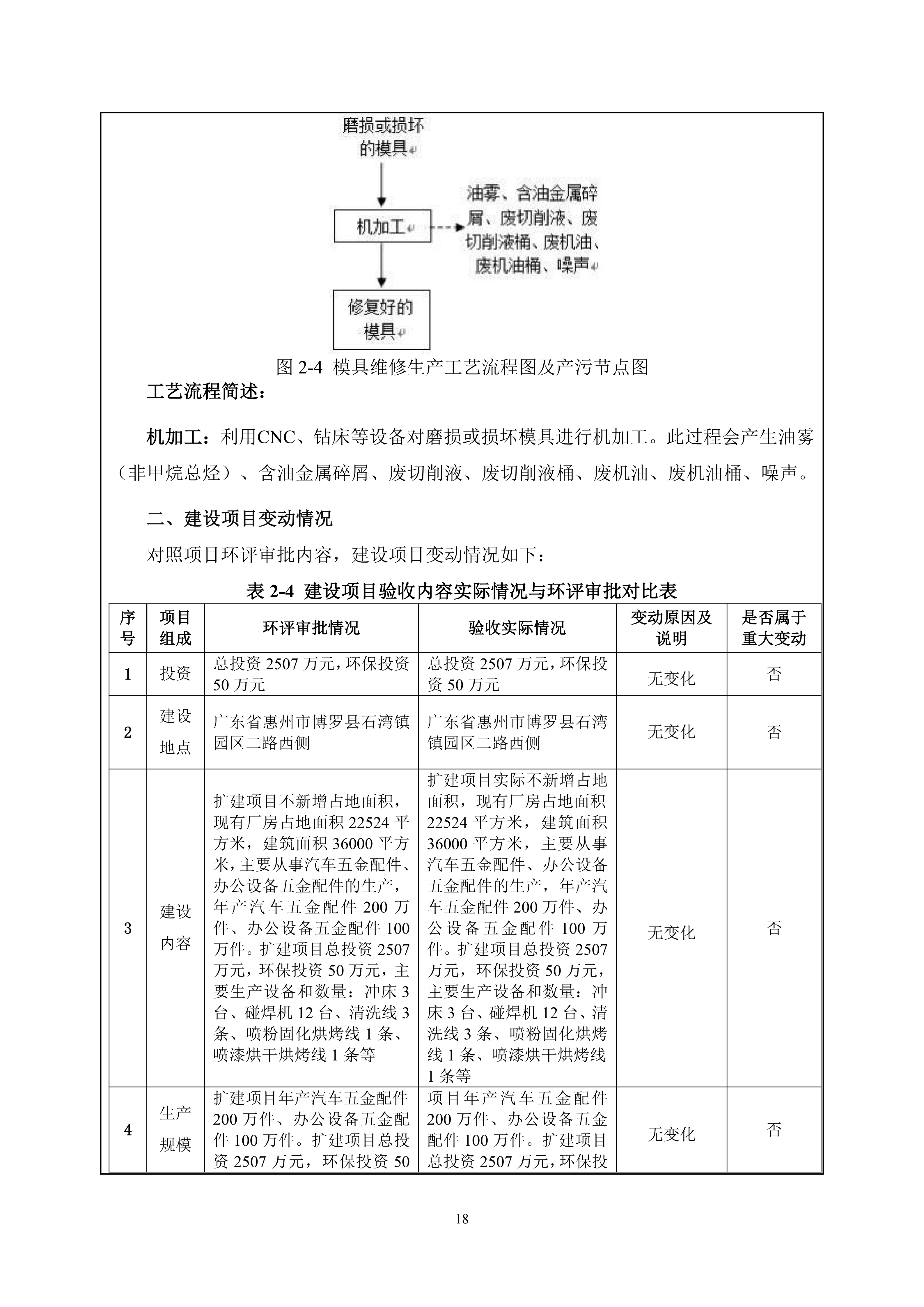 磨损或损坏的模具

机加工

油雾、含油金属碎屑、废切削液、废切削液桶、废机油、废机油桶、噪声

修复好的模具

图 2-4 模具维修生产工艺流程图及产污节点图

工艺流程简述：

机加工：利用CNC、钻床等设备对磨损或损坏模具进行机加工。此过程会产生油雾（非甲烷总烃）、含油金属碎屑、废切削液、废切削液桶、废机油、废机油桶、噪声。

二、建设项目变动情况

对照项目环评审批内容，建设项目变动情况如下：

表 2-4 建设项目验收内容实际情况与环评审批对比表

| 序号 | 项目组成 | 环评审批情况 | 验收实际情况 | 变动原因及说明 | 是否属于重大变动 |
|---|---|---|---|---|---|
| 1 | 投资 | 总投资 2507 万元，环保投资 50 万元 | 总投资 2507 万元，环保投资 50 万元 | 无变化 | 否 |
| 2 | 建设地点 | 广东省惠州市博罗县石湾镇园区二路西侧 | 广东省惠州市博罗县石湾镇园区二路西侧 | 无变化 | 否 |
| 3 | 建设内容 | 扩建项目不新增占地面积，现有厂房占地面积 22524 平方米，建筑面积 36000 平方米，主要从事汽车五金配件、办公设备五金配件的生产，年产汽车五金配件 200 万件、办公设备五金配件 100 万件。扩建项目总投资 2507 万元，环保投资 50 万元，主要生产设备和数量：冲床 3 台、碰焊机 12 台、清洗线 3 条、喷粉固化烘烤线 1 条、喷漆烘干烘烤线 1 条等 | 扩建项目实际不新增占地面积，现有厂房占地面积 22524 平方米，建筑面积 36000 平方米，主要从事汽车五金配件、办公设备五金配件的生产，年产汽车五金配件 200 万件、办公设备五金配件 100 万件。扩建项目总投资 2507 万元，环保投资 50 万元，主要生产设备和数量：冲床 3 台、碰焊机 12 台、清洗线 3 条、喷粉固化烘烤线 1 条、喷漆烘干烘烤线 1 条等 | 无变化 | 否 |
| 4 | 生产规模 | 扩建项目年产汽车五金配件 200 万件、办公设备五金配件 100 万件。扩建项目总投资 2507 万元，环保投资 50 | 项目年产汽车五金配件 200 万件、办公设备五金配件 100 万件。扩建项目总投资 2507 万元，环保投 | 无变化 | 否 |

18